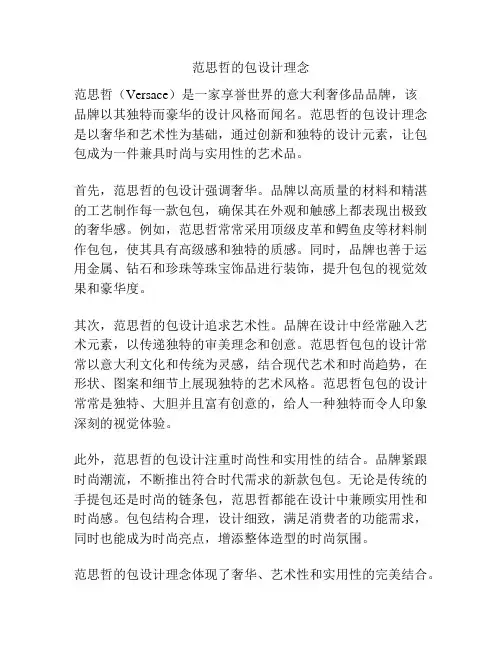 范思哲的包设计理念

范思哲（Versace）是一家享誉世界的意大利奢侈品品牌，该品牌以其独特而豪华的设计风格而闻名。范思哲的包设计理念是以奢华和艺术性为基础，通过创新和独特的设计元素，让包包成为一件兼具时尚与实用性的艺术品。

首先，范思哲的包设计强调奢华。品牌以高质量的材料和精湛的工艺制作每一款包包，确保其在外观和触感上都表现出极致的奢华感。例如，范思哲常常采用顶级皮革和鳄鱼皮等材料制作包包，使其具有高级感和独特的质感。同时，品牌也善于运用金属、钻石和珍珠等珠宝饰品进行装饰，提升包包的视觉效果和豪华度。

其次，范思哲的包设计追求艺术性。品牌在设计中经常融入艺术元素，以传递独特的审美理念和创意。范思哲包包的设计常常以意大利文化和传统为灵感，结合现代艺术和时尚趋势，在形状、图案和细节上展现独特的艺术风格。范思哲包包的设计常常是独特、大胆并且富有创意的，给人一种独特而令人印象深刻的视觉体验。

此外，范思哲的包设计注重时尚性和实用性的结合。品牌紧跟时尚潮流，不断推出符合时代需求的新款包包。无论是传统的手提包还是时尚的链条包，范思哲都能在设计中兼顾实用性和时尚感。包包结构合理，设计细致，满足消费者的功能需求，同时也能成为时尚亮点，增添整体造型的时尚氛围。

范思哲的包设计理念体现了奢华、艺术性和实用性的完美结合。